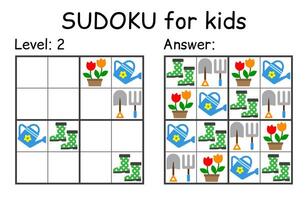 SUDOKU for kids

Level: 2

Answer: